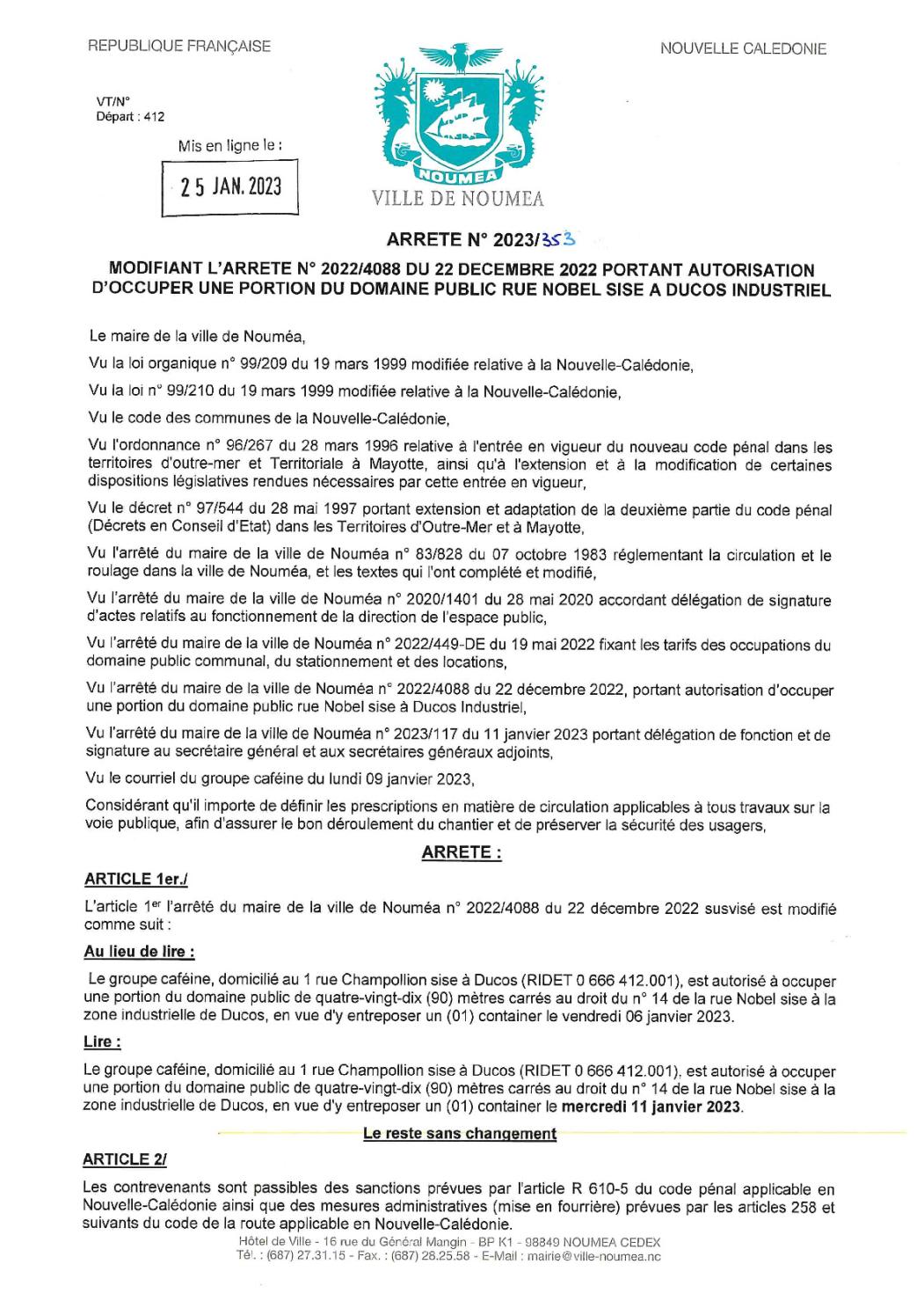 REPUBLIQUE FRANÇAISE

NOUVELLE CALEDONIE

VT/N°
Départ : 412

Mis en ligne le :

25 JAN. 2023

NOUMEA

VILLE DE NOUMEA

ARRETE N° 2023/353

MODIFIANT L'ARRETE N° 2022/4088 DU 22 DECEMBRE 2022 PORTANT AUTORISATION D'OCCUPER UNE PORTION DU DOMAINE PUBLIC RUE NOBEL SISE A DUCOS INDUSTRIEL

Le maire de la ville de Nouméa,

Vu la loi organique n° 99/209 du 19 mars 1999 modifiée relative à la Nouvelle-Calédonie,

Vu la loi n° 99/210 du 19 mars 1999 modifiée relative à la Nouvelle-Calédonie,

Vu le code des communes de la Nouvelle-Calédonie,

Vu l'ordonnance n° 96/267 du 28 mars 1996 relative à l'entrée en vigueur du nouveau code pénal dans les territoires d'outre-mer et Territoriale à Mayotte, ainsi qu'à l'extension et à la modification de certaines dispositions législatives rendues nécessaires par cette entrée en vigueur,

Vu le décret n° 97/544 du 28 mai 1997 portant extension et adaptation de la deuxième partie du code pénal (Décrets en Conseil d'Etat) dans les Territoires d'Outre-Mer et à Mayotte,

Vu l'arrêté du maire de la ville de Nouméa n° 83/828 du 07 octobre 1983 réglementant la circulation et le roulage dans la ville de Nouméa, et les textes qui l'ont complété et modifié,

Vu l'arrêté du maire de la ville de Nouméa n° 2020/1401 du 28 mai 2020 accordant délégation de signature d'actes relatifs au fonctionnement de la direction de l'espace public,

Vu l'arrêté du maire de la ville de Nouméa n° 2022/449-DE du 19 mai 2022 fixant les tarifs des occupations du domaine public communal, du stationnement et des locations,

Vu l'arrêté du maire de la ville de Nouméa n° 2022/4088 du 22 décembre 2022, portant autorisation d'occuper une portion du domaine public rue Nobel sise à Ducos Industriel,

Vu l'arrêté du maire de la ville de Nouméa n° 2023/117 du 11 janvier 2023 portant délégation de fonction et de signature au secrétaire général et aux secrétaires généraux adjoints,

Vu le courriel du groupe caféine du lundi 09 janvier 2023,

Considérant qu'il importe de définir les prescriptions en matière de circulation applicables à tous travaux sur la voie publique, afin d'assurer le bon déroulement du chantier et de préserver la sécurité des usagers,

ARRETE :

ARTICLE 1er./

L'article 1$^{er}$ l'arrêté du maire de la ville de Nouméa n° 2022/4088 du 22 décembre 2022 susvisé est modifié comme suit :

Au lieu de lire :

Le groupe caféine, domicilié au 1 rue Champollion sise à Ducos (RIDET 0 666 412.001), est autorisé à occuper une portion du domaine public de quatre-vingt-dix (90) mètres carrés au droit du n° 14 de la rue Nobel sise à la zone industrielle de Ducos, en vue d'y entreposer un (01) container le vendredi 06 janvier 2023.

Lire :

Le groupe caféine, domicilié au 1 rue Champollion sise à Ducos (RIDET 0 666 412.001), est autorisé à occuper une portion du domaine public de quatre-vingt-dix (90) mètres carrés au droit du n° 14 de la rue Nobel sise à la zone industrielle de Ducos, en vue d'y entreposer un (01) container le mercredi 11 janvier 2023.

Le reste sans changement

ARTICLE 2/

Les contrevenants sont passibles des sanctions prévues par l'article R 610-5 du code pénal applicable en Nouvelle-Calédonie ainsi que des mesures administratives (mise en fourrière) prévues par les articles 258 et suivants du code de la route applicable en Nouvelle-Calédonie.

Hôtel de Ville - 16 rue du Général Mangin - BP K1 - 98849 NOUMEA CEDEX
Tél. : (687) 27.31.15 - Fax. : (687) 28.25.58 - E-Mail : mairie@ville-noumea.nc